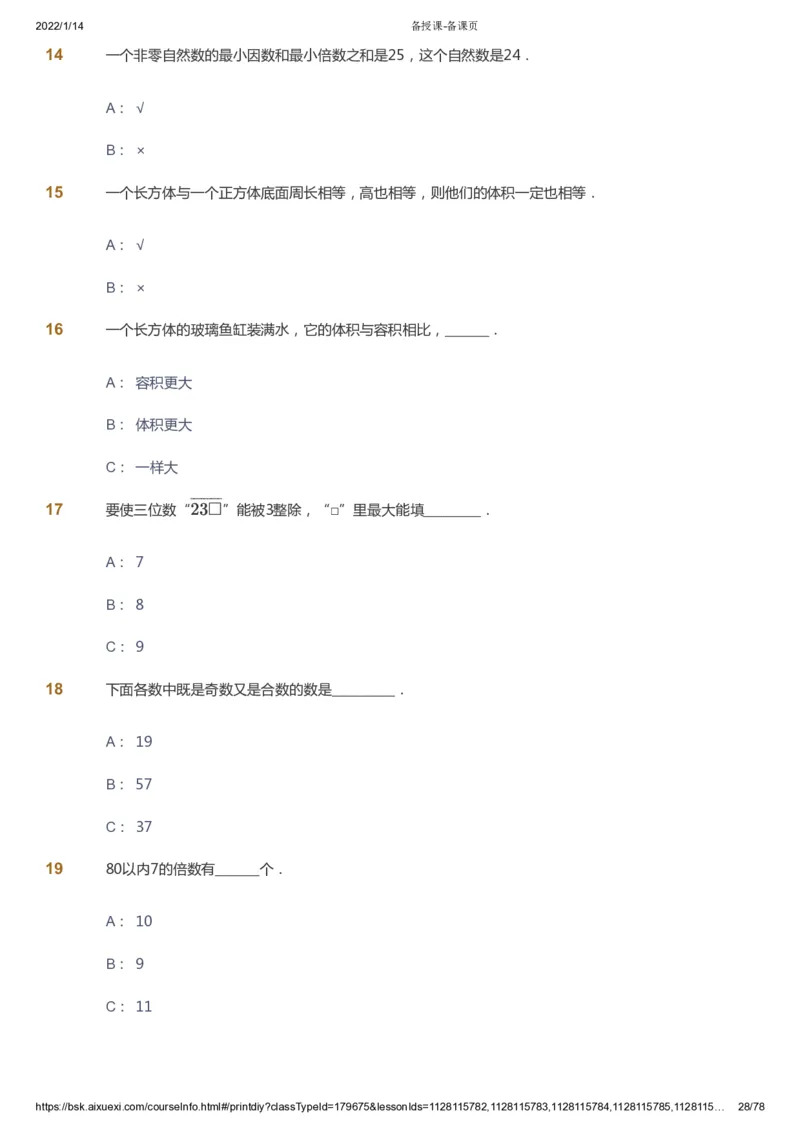 2022/1/14 备授课-备课页

14 一个非零自然数的最小因数和最小倍数之和是25，这个自然数是24．

A： √

B： ×

15 一个长方体与一个正方体底面周长相等，高也相等，则他们的体积一定也相等．

A： √

B： ×

16 一个长方体的玻璃鱼缸装满水，它的体积与容积相比，______．

A： 容积更大

B： 体积更大

C： 一样大

17 要使三位数“$\overline{23\square}$”能被3整除，“□”里最大能填________．

A： 7

B： 8

C： 9

18 下面各数中既是奇数又是合数的数是_________．

A： 19

B： 57

C： 37

19 80以内7的倍数有______个．

A： 10

B： 9

C： 11

https://bsk.aixuexi.com/courseInfo.html#/printdiy?classTypeId=179675&lessonIds=1128115782,1128115783,1128115784,1128115785,1128115… 28/78